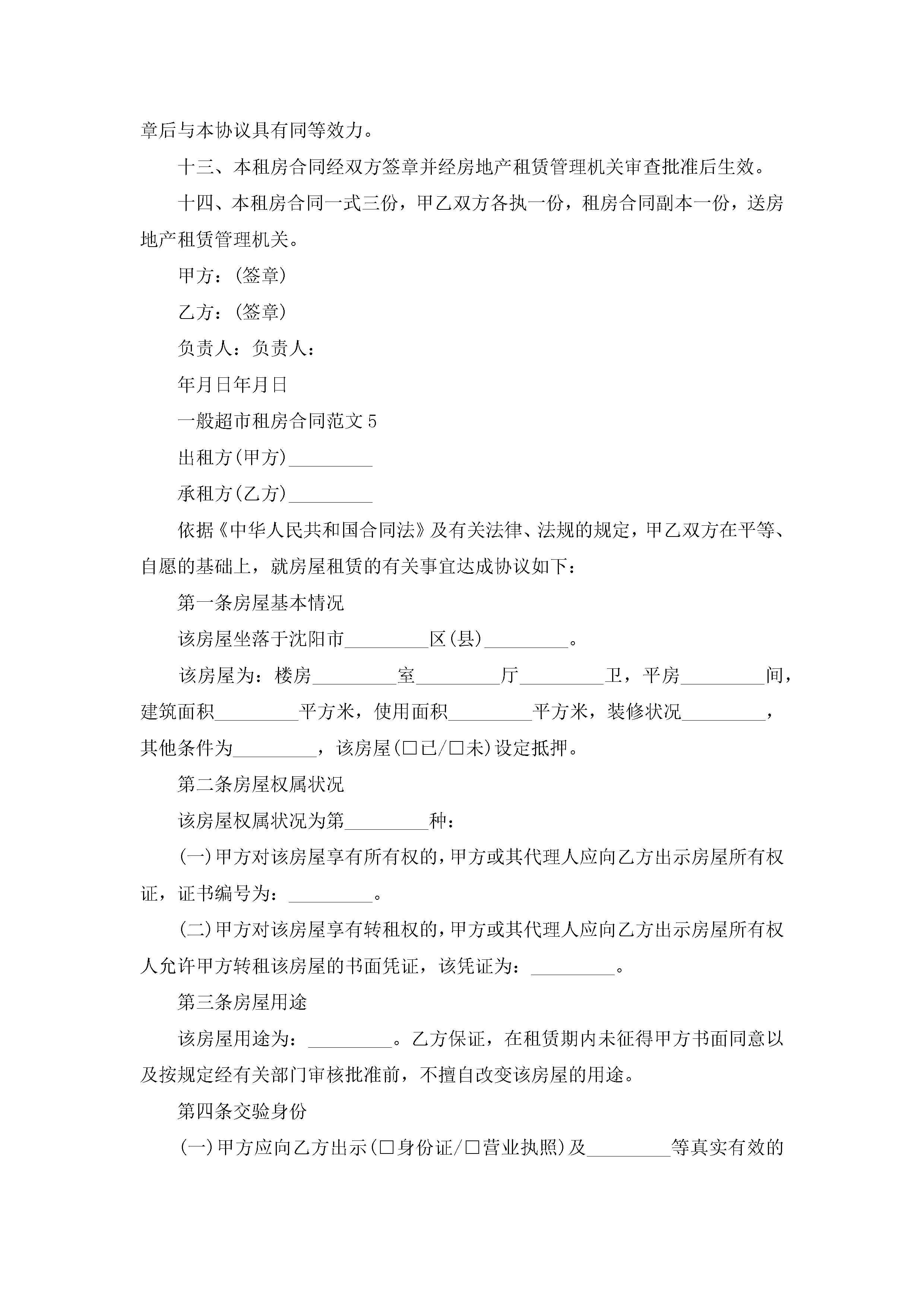 章后与本协议具有同等效力。

十三、本租房合同经双方签章并经房地产租赁管理机关审查批准后生效。

十四、本租房合同一式三份，甲乙双方各执一份，租房合同副本一份，送房地产租赁管理机关。

甲方：(签章)

乙方：(签章)

负责人：负责人：

年月日年月日

一般超市租房合同范文 5

出租方(甲方)_________

承租方(乙方)_________

依据《中华人民共和国合同法》及有关法律、法规的规定，甲乙双方在平等、自愿的基础上，就房屋租赁的有关事宜达成协议如下：

第一条房屋基本情况

该房屋坐落于沈阳市_________区(县)_________。

该房屋为：楼房_________室_________厅_________卫，平房_________间，建筑面积_________平方米，使用面积_________平方米，装修状况_________，其他条件为_________，该房屋(□已/□未)设定抵押。

第二条房屋权属状况

该房屋权属状况为第_________种：

(一)甲方对该房屋享有所有权的，甲方或其代理人应向乙方出示房屋所有权证，证书编号为：_________。

(二)甲方对该房屋享有转租权的，甲方或其代理人应向乙方出示房屋所有权人允许甲方转租该房屋的书面凭证，该凭证为：_________。

第三条房屋用途

该房屋用途为：_________。乙方保证，在租赁期内未征得甲方书面同意以及按规定经有关部门审核批准前，不擅自改变该房屋的用途。

第四条交验身份

(一)甲方应向乙方出示(□身份证/□营业执照)及_________等真实有效的